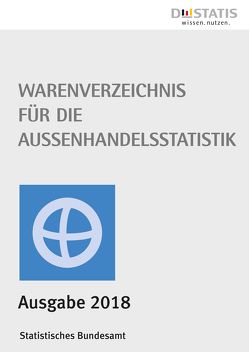 DESTATIS
wissen. nutzen.

WARENVERZEICHNIS
FÜR DIE
AUSSENHANDELSSTATISTIK

Ausgabe 2018

Statistisches Bundesamt